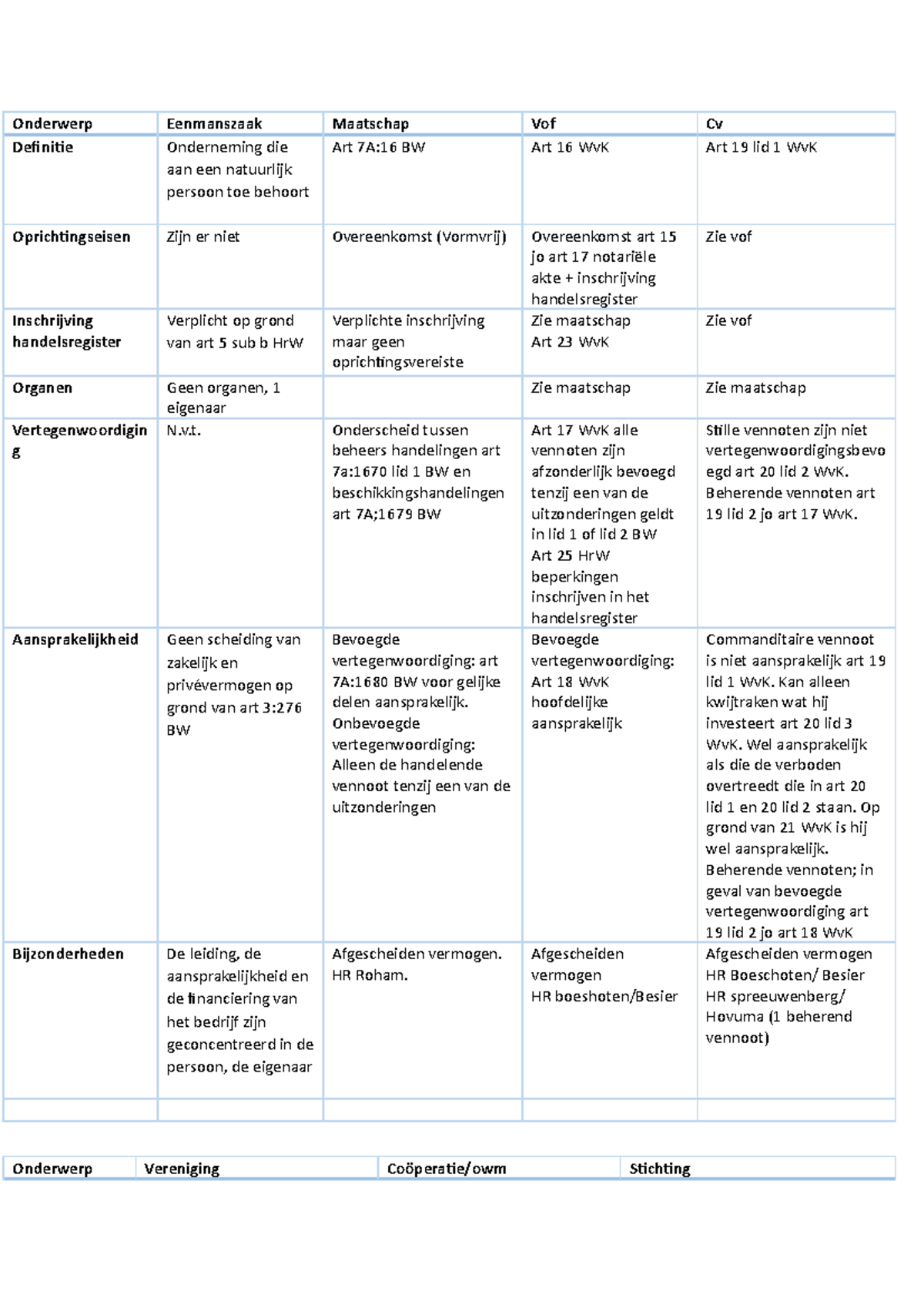 | Onderwerp | Eenmanszaak | Maatschap | Vof | Cv |
|---|---|---|---|---|
| Definitie | Onderneming die aan een natuurlijk persoon toe behoort | Art 7A:16 BW | Art 16 WvK | Art 19 lid 1 WvK |
| Oprichtingseisen | Zijn er niet | Overeenkomst (Vormvrij) | Overeenkomst art 15 jo art 17 notariële akte + inschrijving handelsregister | Zie vof |
| Inschrijving handelsregister | Verplicht op grond van art 5 sub b HrW | Verplichte inschrijving maar geen oprichtingsvereiste | Zie maatschap Art 23 WvK | Zie vof |
| Organen | Geen organen, 1 eigenaar | | Zie maatschap | Zie maatschap |
| Vertegenwoordiging | N.v.t. | Onderscheid tussen beheers handelingen art 7a:1670 lid 1 BW en beschikkingshandelingen art 7A;1679 BW | Art 17 WvK alle vennoten zijn afzonderlijk bevoegd tenzij een van de uitzonderingen geldt in lid 1 of lid 2 BW Art 25 HrW beperkingen inschrijven in het handelsregister | Stille vennoten zijn niet vertegenwoordigingsbevoegd art 20 lid 2 WvK. Beherende vennoten art 19 lid 2 jo art 17 WvK. |
| Aansprakelijkheid | Geen scheiding van zakelijk en privévermogen op grond van art 3:276 BW | Bevoegde vertegenwoordiging: art 7A:1680 BW voor gelijke delen aansprakelijk. Onbevoegde vertegenwoordiging: Alleen de handelende vennoot tenzij een van de uitzonderingen | Bevoegde vertegenwoordiging: Art 18 WvK hoofdelijke aansprakelijk | Commanditaire vennoot is niet aansprakelijk art 19 lid 1 WvK. Kan alleen kwijtraken wat hij investeert art 20 lid 3 WvK. Wel aansprakelijk als die de verboden overtreedt die in art 20 lid 1 en 20 lid 2 staan. Op grond van 21 WvK is hij wel aansprakelijk. Beherende vennoten; in geval van bevoegde vertegenwoordiging art 19 lid 2 jo art 18 WvK |
| Bijzonderheden | De leiding, de aansprakelijkheid en de financiering van het bedrijf zijn geconcentreerd in de persoon, de eigenaar | Afgescheiden vermogen. HR Roham. | Afgescheiden vermogen HR boeshoten/Besier | Afgescheiden vermogen HR Boeschoten/ Besier HR spreeuwenberg/ Hovuma (1 beherend vennoot) |
| | | | | |

| Onderwerp | Vereniging | Coöperatie/owm | Stichting |
|---|---|---|---|